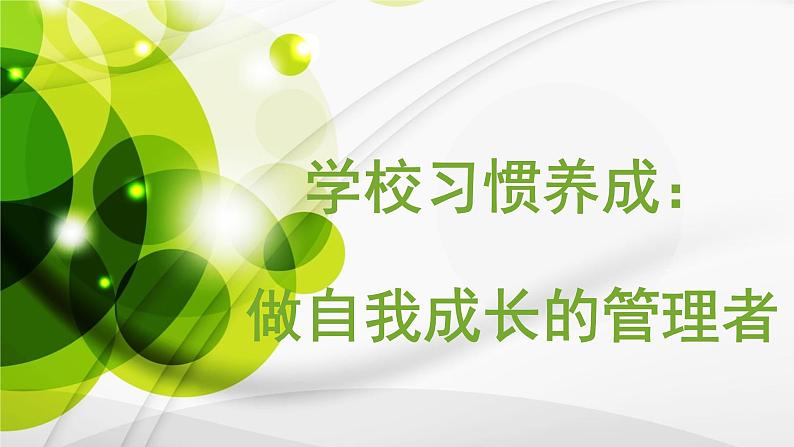 学校习惯养成：

做自我成长的管理者